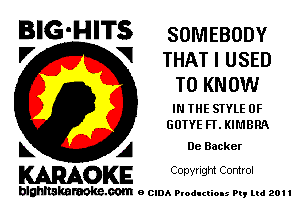 BIG·HITS

KARAOKE
bighitskaraoke.com

SOMEBODY THAT I USED TO KNOW

IN THE STYLE OF GOTYE FT. KIMBRA

De Backer

Copyright Control

© CIDA Productions Pty Ltd 2011